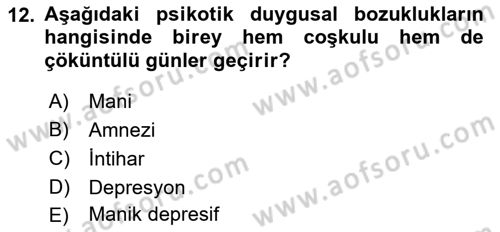 12. Aşağıdaki psikotik duygusal bozuklukların hangisinde birey hem coşkulu hem de çöküntülü günler geçirir?

A) Mani
B) Amnezi
C) İntihar
D) Depresyon
E) Manik depresif

www.aofsoru.com
www.aofsoru.com
www.aofsoru.com
www.aofsoru.com